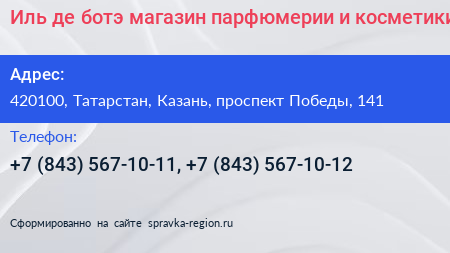 Иль де ботэ магазин парфюмерии и косметики

Адрес:
420100, Татарстан, Казань, проспект Победы, 141

Телефон:
+7 (843) 567-10-11, +7 (843) 567-10-12

Сформированно на сайте spravka-region.ru